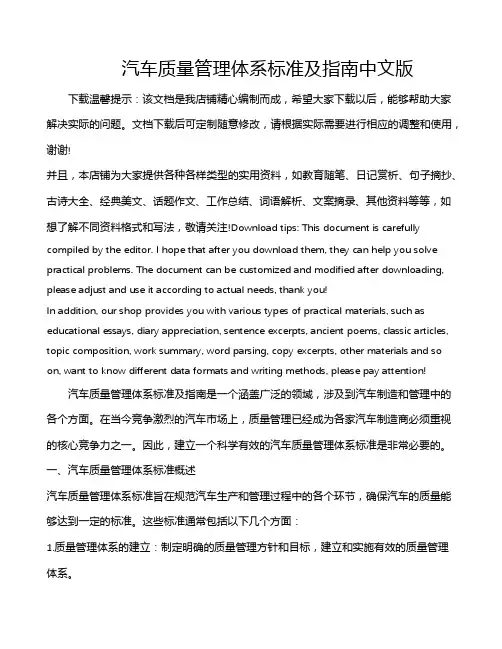 汽车质量管理体系标准及指南中文版

下载温馨提示：该文档是我店铺精心编制而成，希望大家下载以后，能够帮助大家解决实际的问题。文档下载后可定制随意修改，请根据实际需要进行相应的调整和使用，谢谢!
并且，本店铺为大家提供各种各样类型的实用资料，如教育随笔、日记赏析、句子摘抄、古诗大全、经典美文、话题作文、工作总结、词语解析、文案摘录、其他资料等等，如想了解不同资料格式和写法，敬请关注!Download tips: This document is carefully compiled by the editor. I hope that after you download them, they can help you solve practical problems. The document can be customized and modified after downloading, please adjust and use it according to actual needs, thank you!
In addition, our shop provides you with various types of practical materials, such as educational essays, diary appreciation, sentence excerpts, ancient poems, classic articles, topic composition, work summary, word parsing, copy excerpts, other materials and so on, want to know different data formats and writing methods, please pay attention!

汽车质量管理体系标准及指南是一个涵盖广泛的领域，涉及到汽车制造和管理中的各个方面。在当今竞争激烈的汽车市场上，质量管理已经成为各家汽车制造商必须重视的核心竞争力之一。因此，建立一个科学有效的汽车质量管理体系标准是非常必要的。

一、汽车质量管理体系标准概述

汽车质量管理体系标准旨在规范汽车生产和管理过程中的各个环节，确保汽车的质量能够达到一定的标准。这些标准通常包括以下几个方面：

1.质量管理体系的建立：制定明确的质量管理方针和目标，建立和实施有效的质量管理体系。